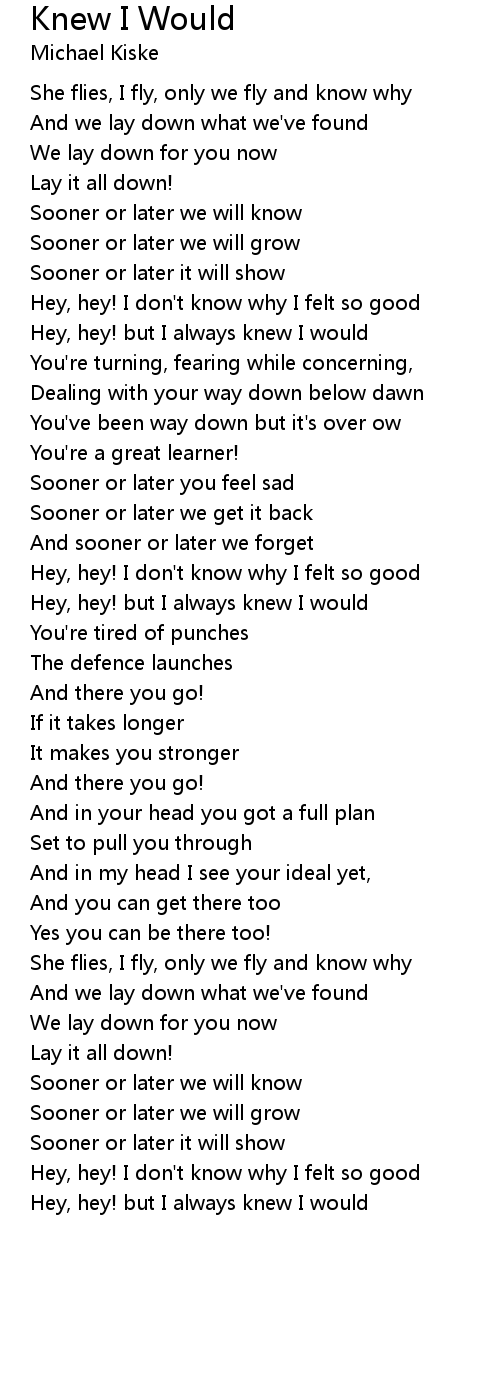 Knew I Would
Michael Kiske

She flies, I fly, only we fly and know why
And we lay down what we've found
We lay down for you now
Lay it all down!
Sooner or later we will know
Sooner or later we will grow
Sooner or later it will show
Hey, hey! I don't know why I felt so good
Hey, hey! but I always knew I would
You're turning, fearing while concerning,
Dealing with your way down below dawn
You've been way down but it's over ow
You're a great learner!
Sooner or later you feel sad
Sooner or later we get it back
And sooner or later we forget
Hey, hey! I don't know why I felt so good
Hey, hey! but I always knew I would
You're tired of punches
The defence launches
And there you go!
If it takes longer
It makes you stronger
And there you go!
And in your head you got a full plan
Set to pull you through
And in my head I see your ideal yet,
And you can get there too
Yes you can be there too!
She flies, I fly, only we fly and know why
And we lay down what we've found
We lay down for you now
Lay it all down!
Sooner or later we will know
Sooner or later we will grow
Sooner or later it will show
Hey, hey! I don't know why I felt so good
Hey, hey! but I always knew I would